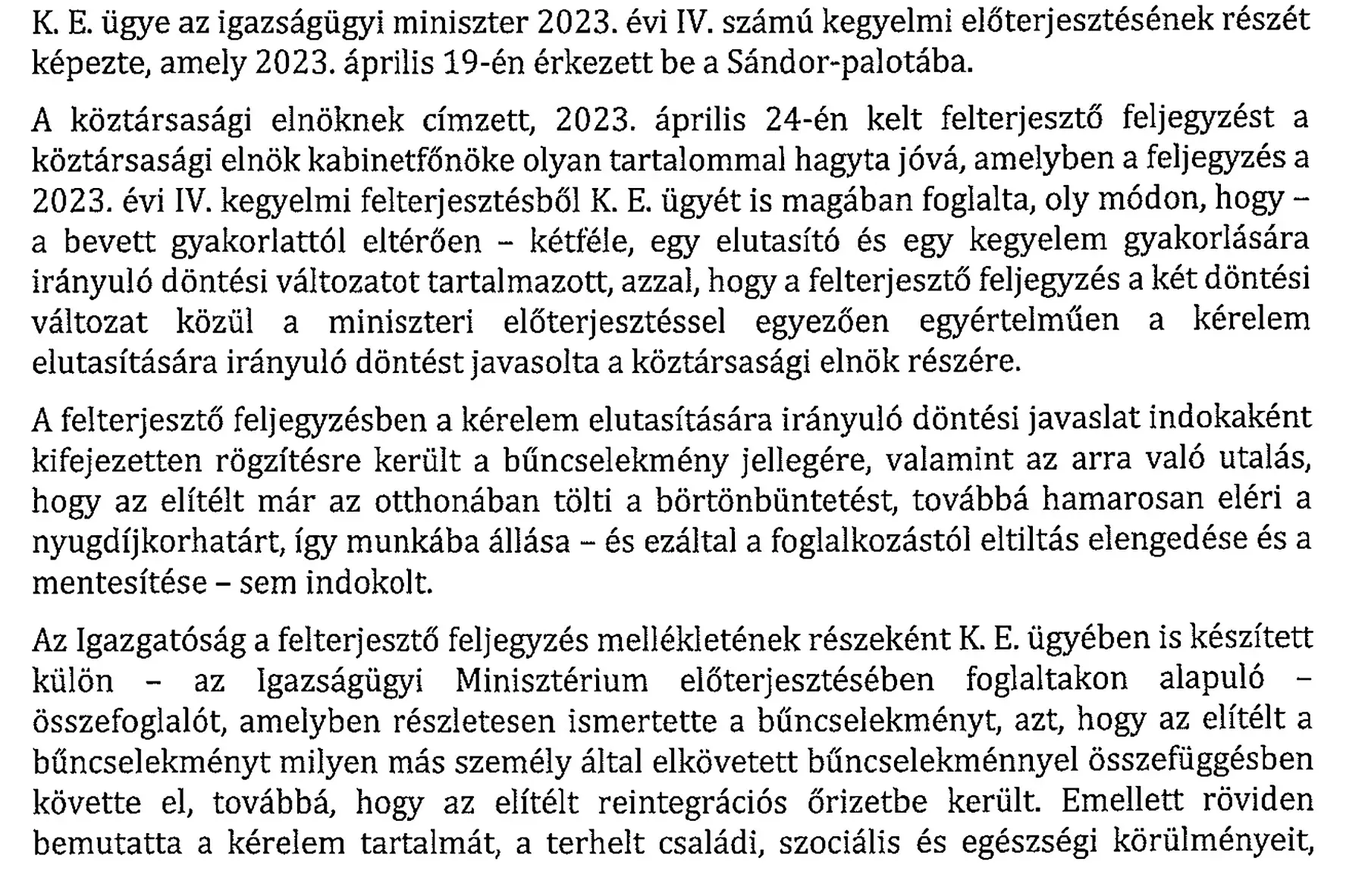 K. E. ügye az igazságügyi miniszter 2023. évi IV. számú kegyelmi előterjesztésének részét képezte, amely 2023. április 19-én érkezett be a Sándor-palotába.

A köztársasági elnöknek címzett, 2023. április 24-én kelt felterjesztő feljegyzést a köztársasági elnök kabinetfőnöke olyan tartalommal hagyta jóvá, amelyben a feljegyzés a 2023. évi IV. kegyelmi felterjesztésből K. E. ügyét is magában foglalta, oly módon, hogy – a bevett gyakorlattól eltérően – kétféle, egy elutasító és egy kegyelem gyakorlására irányuló döntési változatot tartalmazott, azzal, hogy a felterjesztő feljegyzés a két döntési változat közül a miniszteri előterjesztéssel egyezően egyértelműen a kérelem elutasítására irányuló döntést javasolta a köztársasági elnök részére.

A felterjesztő feljegyzésben a kérelem elutasítására irányuló döntési javaslat indokaként kifejezetten rögzítésre került a bűncselekmény jellegére, valamint az arra való utalás, hogy az elítélt már az otthonában tölti a börtönbüntetést, továbbá hamarosan eléri a nyugdíjkorhatárt, így munkába állása – és ezáltal a foglalkozástól eltiltás elengedése és a mentesítése – sem indokolt.

Az Igazgatóság a felterjesztő feljegyzés mellékletének részeként K. E. ügyében is készített külön – az Igazságügyi Minisztérium előterjesztésében foglaltakon alapuló – összefoglalót, amelyben részletesen ismertette a bűncselekményt, azt, hogy az elítélt a bűncselekményt milyen más személy által elkövetett bűncselekménnyel összefüggésben követte el, továbbá, hogy az elítélt reintegrációs őrizetbe került. Emellett röviden bemutatta a kérelem tartalmát, a terhelt családi, szociális és egészségi körülményeit,